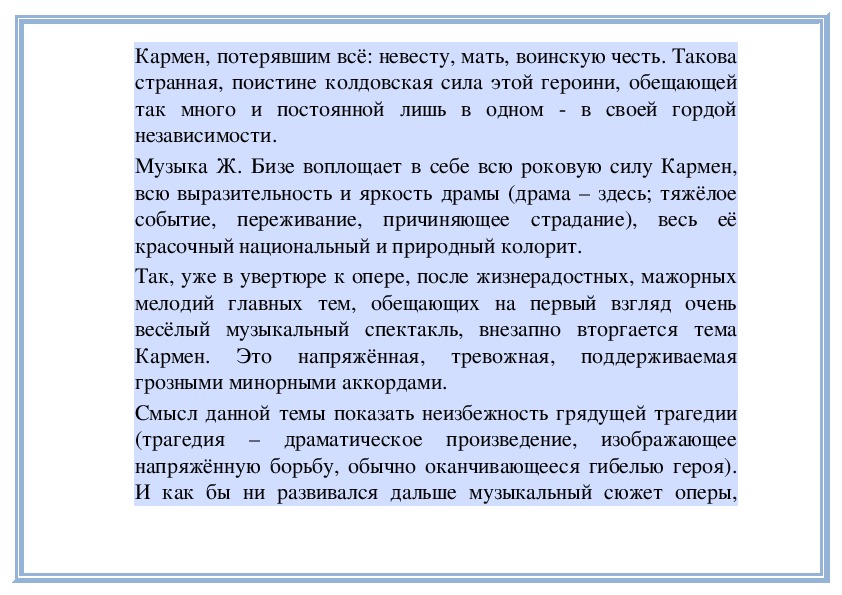 Кармен, потерявшим всё: невесту, мать, воинскую честь. Такова странная, поистине колдовская сила этой героини, обещающей так много и постоянной лишь в одном - в своей гордой независимости.

Музыка Ж. Бизе воплощает в себе всю роковую силу Кармен, всю выразительность и яркость драмы (драма – здесь; тяжёлое событие, переживание, причиняющее страдание), весь её красочный национальный и природный колорит.

Так, уже в увертюре к опере, после жизнерадостных, мажорных мелодий главных тем, обещающих на первый взгляд очень весёлый музыкальный спектакль, внезапно вторгается тема Кармен. Это напряжённая, тревожная, поддерживаемая грозными минорными аккордами.

Смысл данной темы показать неизбежность грядущей трагедии (трагедия – драматическое произведение, изображающее напряжённую борьбу, обычно оканчивающееся гибелью героя). И как бы ни развивался дальше музыкальный сюжет оперы,